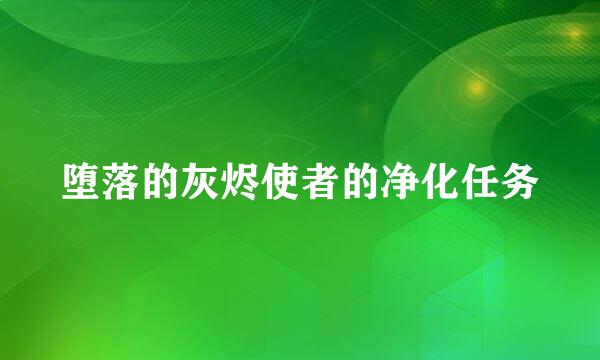 堕落的灰烬使者的净化任务